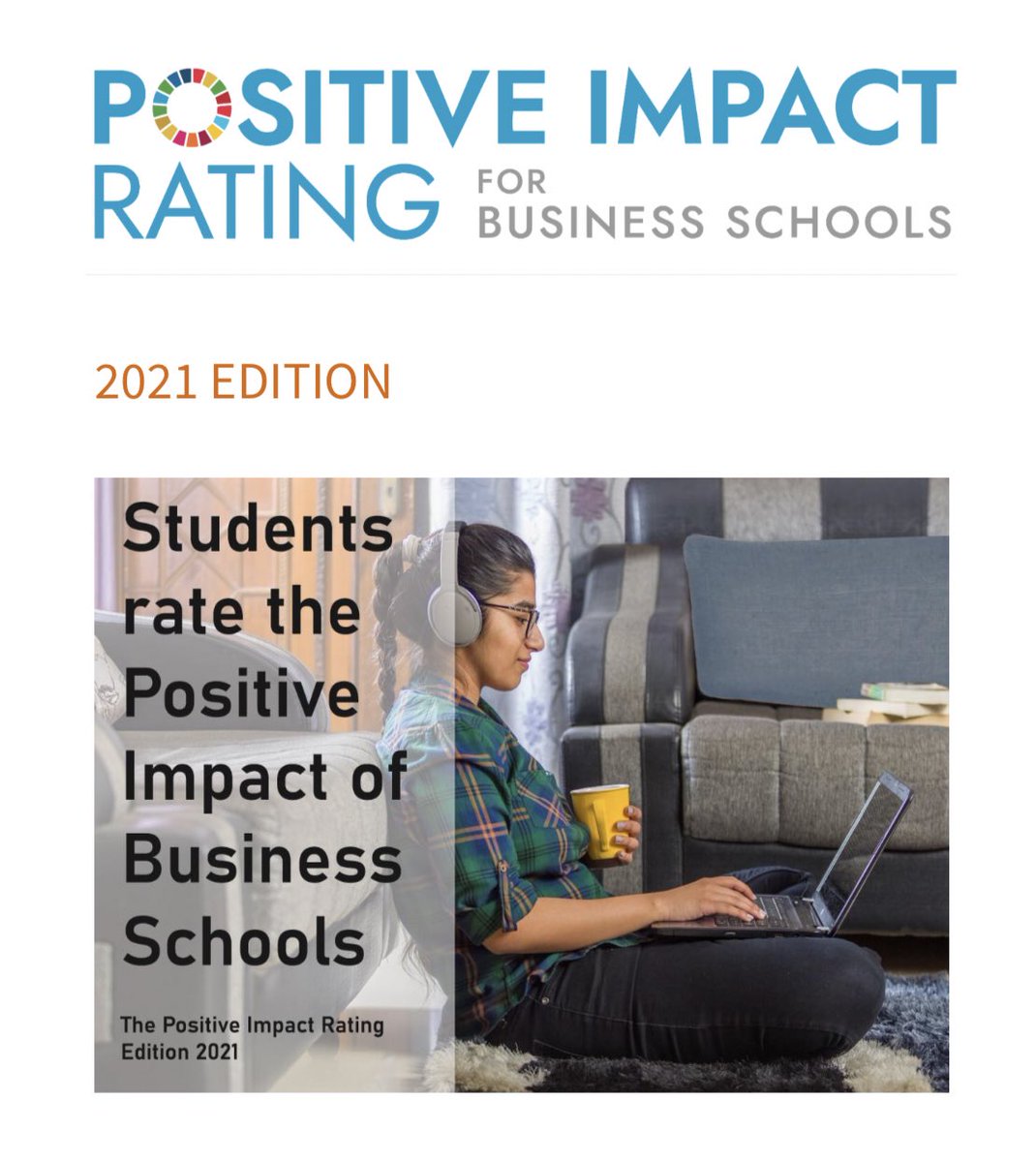 POSITIVE IMPACT RATING FOR BUSINESS SCHOOLS

2021 EDITION

Students rate the Positive Impact of Business Schools

The Positive Impact Rating Edition 2021